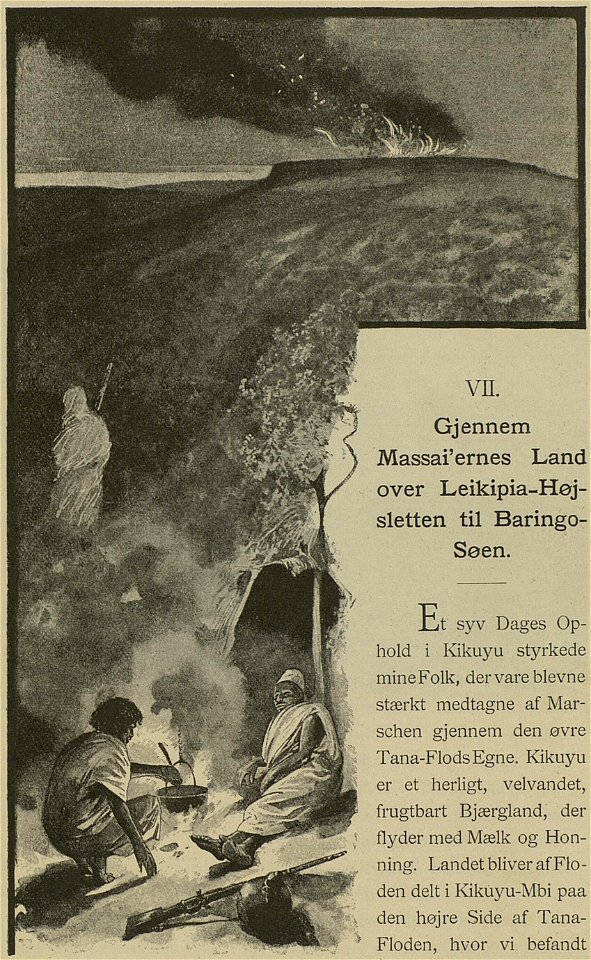 VII.

Gjennem Massai'ernes Land over Leikipia-Højsletten til Baringo-Søen.

Et syv Dages Ophold i Kikuyu styrkede mine Folk, der vare blevne stærkt medtagne af Marschen gjennem den øvre Tana-Flods Egne. Kikuyu er et herligt, velvandet, frugtbart Bjærgland, der flyder med Mælk og Honning. Landet bliver af Floden delt i Kikuyu-Mbi paa den højre Side af Tana-Floden, hvor vi befandt